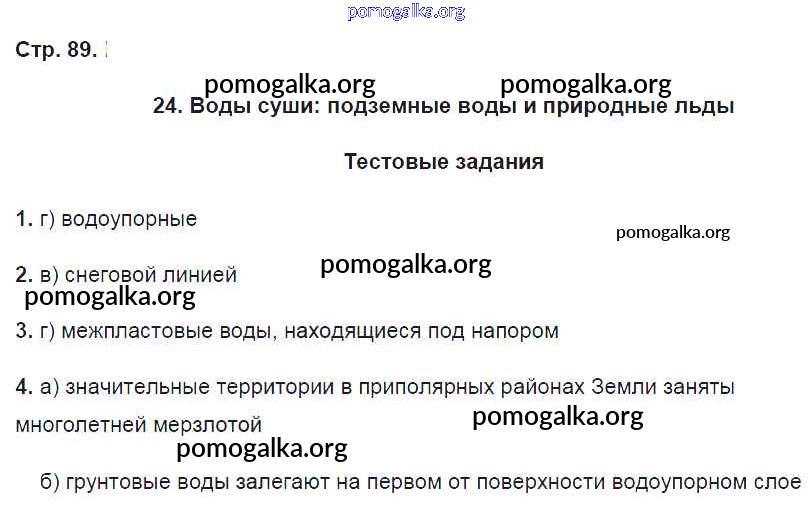 Стр. 89.

24. Воды суши: подземные воды и природные льды

Тестовые задания

1. г) водоупорные

2. в) снеговой линией

3. г) межпластовые воды, находящиеся под напором

4. а) значительные территории в приполярных районах Земли заняты многолетней мерзлотой

б) грунтовые воды залегают на первом от поверхности водоупорном слое

pomogalka.org